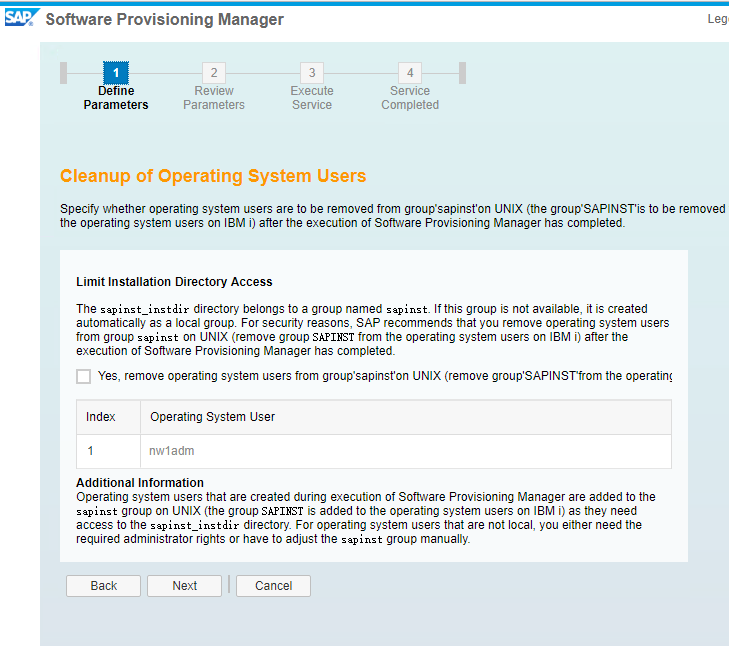 SAP Software Provisioning Manager

Lege

1
Define Parameters

2
Review Parameters

3
Execute Service

4
Service Completed

Cleanup of Operating System Users

Specify whether operating system users are to be removed from group'sapinst'on UNIX (the group'SAPINST'is to be removed the operating system users on IBM i) after the execution of Software Provisioning Manager has completed.

Limit Installation Directory Access

The sapinst_instdir directory belongs to a group named sapinst. If this group is not available, it is created automatically as a local group. For security reasons, SAP recommends that you remove operating system users from group sapinst on UNIX (remove group SAPINST from the operating system users on IBM i) after the execution of Software Provisioning Manager has completed.

Yes, remove operating system users from group'sapinst'on UNIX (remove group'SAPINST'from the operating

| Index | Operating System User |
|---|---|
| 1 | nw1adm |

Additional Information
Operating system users that are created during execution of Software Provisioning Manager are added to the sapinst group on UNIX (the group SAPINST is added to the operating system users on IBM i) as they need access to the sapinst_instdir directory. For operating system users that are not local, you either need the required administrator rights or have to adjust the sapinst group manually.

Back Next Cancel